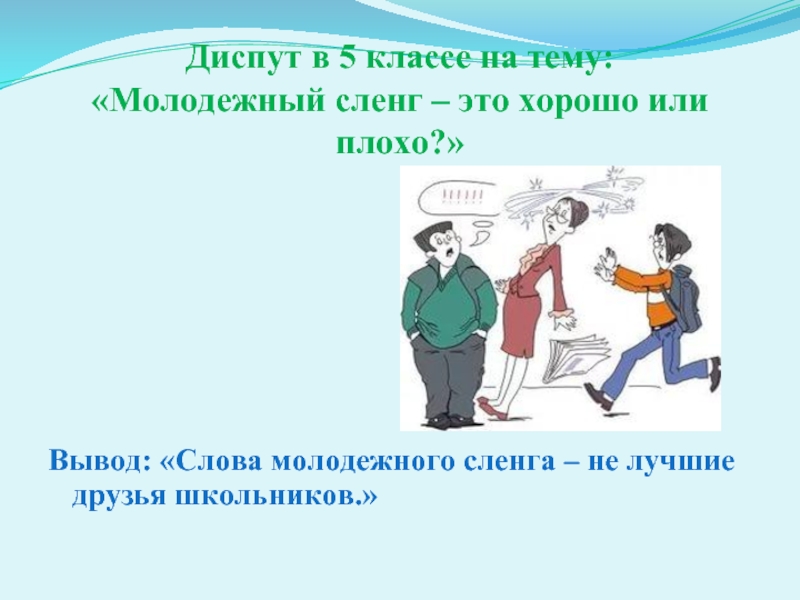 Диспут в 5 классе на тему: «Молодежный сленг – это хорошо или плохо?»

Вывод: «Слова молодежного сленга – не лучшие друзья школьников.»